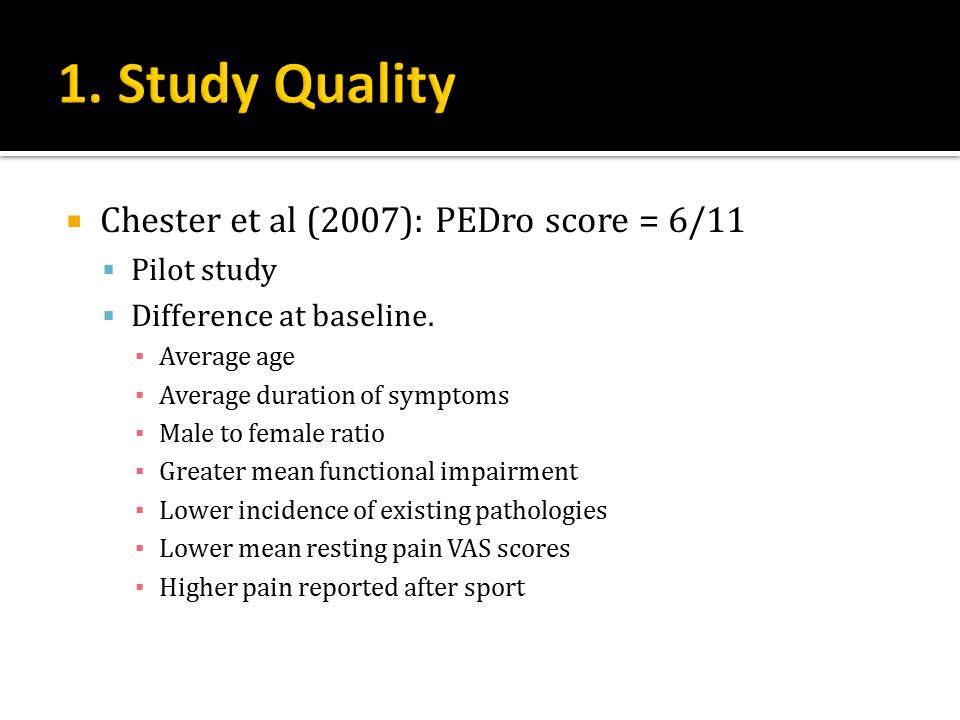 1. Study Quality

Chester et al (2007): PEDro score = 6/11

Pilot study

Difference at baseline.

Average age

Average duration of symptoms

Male to female ratio

Greater mean functional impairment

Lower incidence of existing pathologies

Lower mean resting pain VAS scores

Higher pain reported after sport